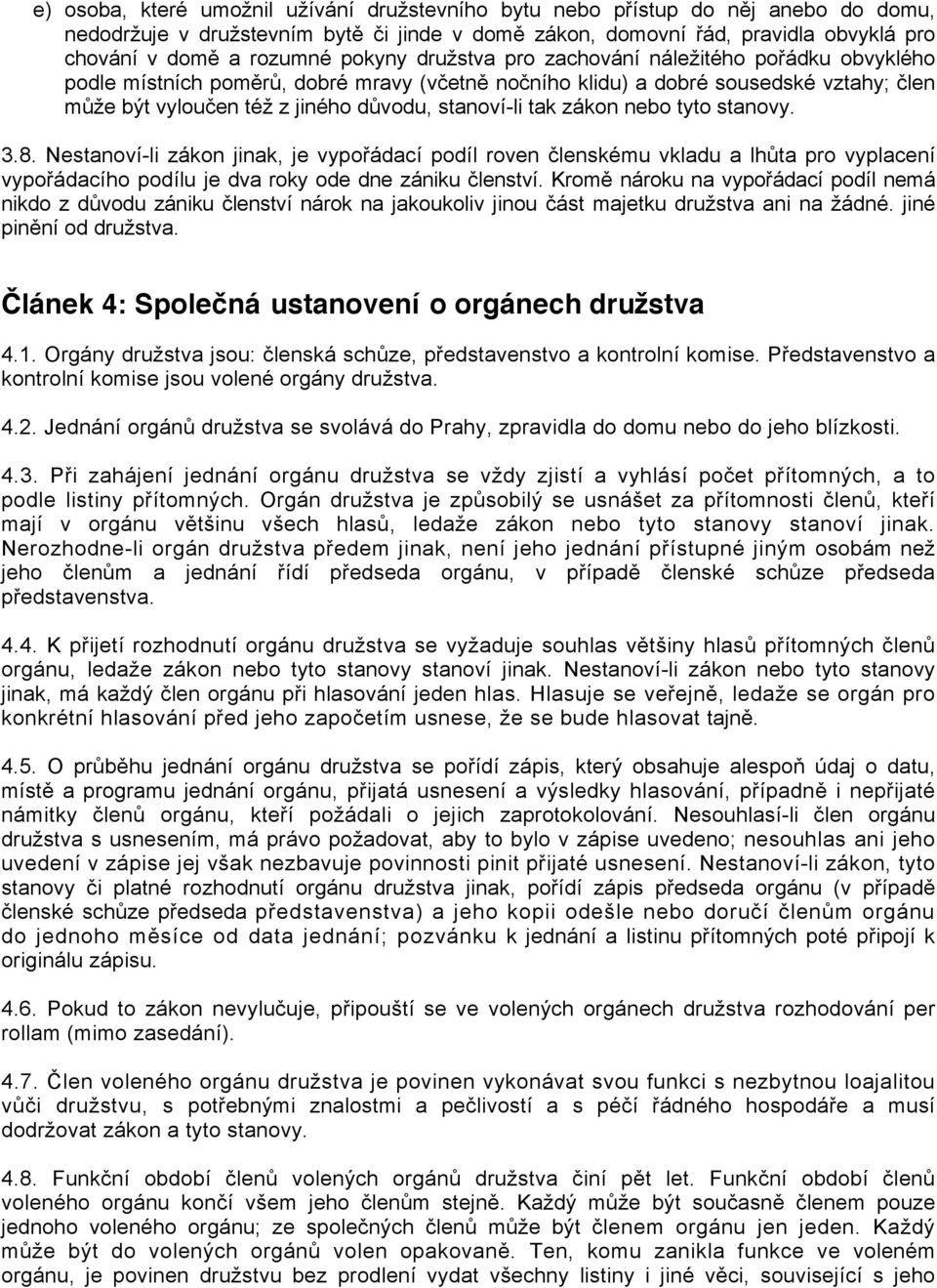 e) osoba, které umožnil užívání družstevního bytu nebo přístup do něj anebo do domu, nedodržuje v družstevním bytě či jinde v domě zákon, domovní řád, pravidla obvyklá pro chování v domě a rozumné pokyny družstva pro zachování náležitého pořádku obvyklého podle místních poměrů, dobré mravy (včetně nočního klidu) a dobré sousedské vztahy; člen může být vyloučen též z jiného důvodu, stanoví-li tak zákon nebo tyto stanovy.

3.8. Nestanoví-li zákon jinak, je vypořádací podíl roven členskému vkladu a lhůta pro vyplacení vypořádacího podílu je dva roky ode dne zániku členství. Kromě nároku na vypořádací podíl nemá nikdo z důvodu zániku členství nárok na jakoukoliv jinou část majetku družstva ani na žádné. jiné pinění od družstva.

Článek 4: Společná ustanovení o orgánech družstva

4.1. Orgány družstva jsou: členská schůze, představenstvo a kontrolní komise. Představenstvo a kontrolní komise jsou volené orgány družstva.

4.2. Jednání orgánů družstva se svolává do Prahy, zpravidla do domu nebo do jeho blízkosti.

4.3. Při zahájení jednání orgánu družstva se vždy zjistí a vyhlásí počet přítomných, a to podle listiny přítomných. Orgán družstva je způsobilý se usnášet za přítomnosti členů, kteří mají v orgánu většinu všech hlasů, ledaže zákon nebo tyto stanovy stanoví jinak. Nerozhodne-li orgán družstva předem jinak, není jeho jednání přístupné jiným osobám než jeho členům a jednání řídí předseda orgánu, v případě členské schůze předseda představenstva.

4.4. K přijetí rozhodnutí orgánu družstva se vyžaduje souhlas většiny hlasů přítomných členů orgánu, ledaže zákon nebo tyto stanovy stanoví jinak. Nestanoví-li zákon nebo tyto stanovy jinak, má každý člen orgánu při hlasování jeden hlas. Hlasuje se veřejně, ledaže se orgán pro konkrétní hlasování před jeho započetím usnese, že se bude hlasovat tajně.

4.5. O průběhu jednání orgánu družstva se pořídí zápis, který obsahuje alespoň údaj o datu, místě a programu jednání orgánu, přijatá usnesení a výsledky hlasování, případně i nepřijaté námitky členů orgánu, kteří požádali o jejich zaprotokolování. Nesouhlasí-li člen orgánu družstva s usnesením, má právo požadovat, aby to bylo v zápise uvedeno; nesouhlas ani jeho uvedení v zápise jej však nezbavuje povinnosti pinit přijaté usnesení. Nestanoví-li zákon, tyto stanovy či platné rozhodnutí orgánu družstva jinak, pořídí zápis předseda orgánu (v případě členské schůze předseda představenstva) a jeho kopii odešle nebo doručí členům orgánu do jednoho měsíce od data jednání; pozvánku k jednání a listinu přítomných poté připojí k originálu zápisu.

4.6. Pokud to zákon nevylučuje, připouští se ve volených orgánech družstva rozhodování per rollam (mimo zasedání).

4.7. Člen voleného orgánu družstva je povinen vykonávat svou funkci s nezbytnou loajalitou vůči družstvu, s potřebnými znalostmi a pečlivostí a s péčí řádného hospodáře a musí dodržovat zákon a tyto stanovy.

4.8. Funkční období členů volených orgánů družstva činí pět let. Funkční období členů voleného orgánu končí všem jeho členům stejně. Každý může být současně členem pouze jednoho voleného orgánu; ze společných členů může být členem orgánu jen jeden. Každý může být do volených orgánů volen opakovaně. Ten, komu zanikla funkce ve voleném orgánu, je povinen družstvu bez prodlení vydat všechny listiny i jiné věci, související s jeho